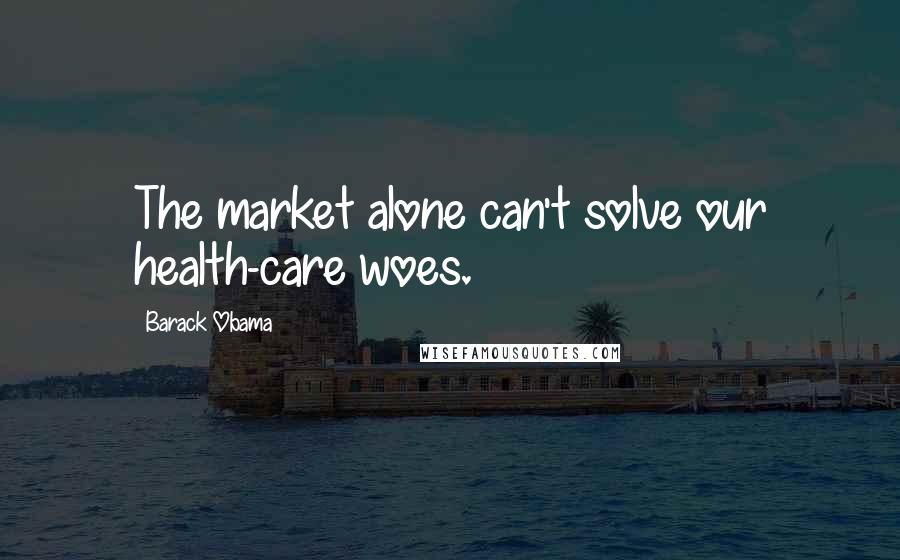 The market alone can't solve our health-care woes.

Barack Obama

WISEFAMOUSQUOTES.COM